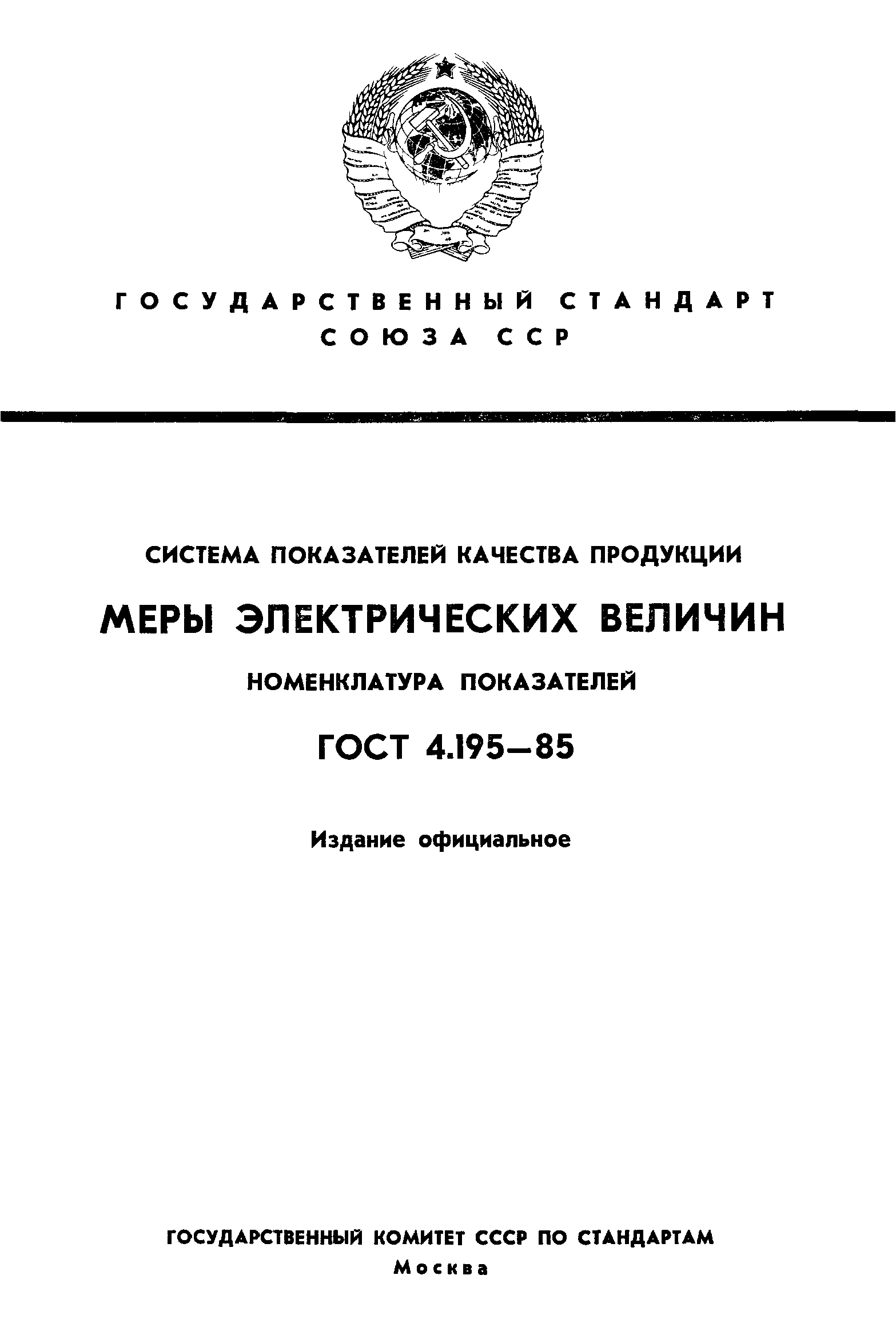 ГОСУДАРСТВЕННЫЙ СТАНДАРТ СОЮЗА ССР

СИСТЕМА ПОКАЗАТЕЛЕЙ КАЧЕСТВА ПРОДУКЦИИ

МЕРЫ ЭЛЕКТРИЧЕСКИХ ВЕЛИЧИН

НОМЕНКЛАТУРА ПОКАЗАТЕЛЕЙ

ГОСТ 4.195—85

Издание официальное

ГОСУДАРСТВЕННЫЙ КОМИТЕТ СССР ПО СТАНДАРТАМ

Москва